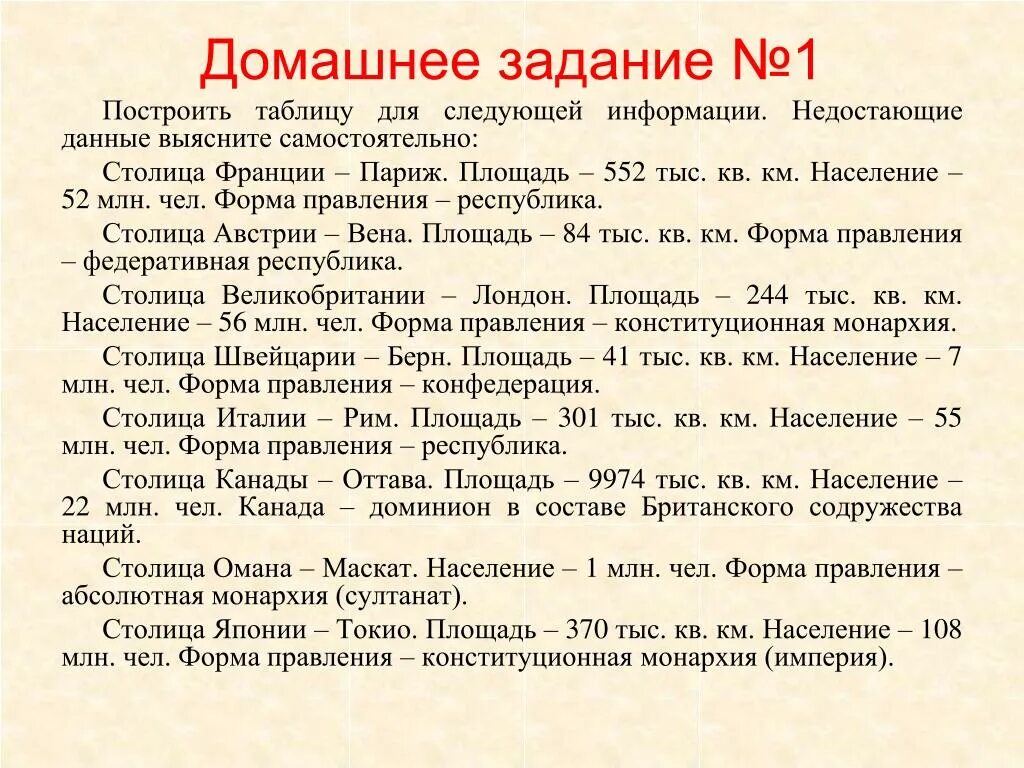 Домашнее задание №1

Построить таблицу для следующей информации. Недостающие данные выясните самостоятельно:

Столица Франции – Париж. Площадь – 552 тыс. кв. км. Население – 52 млн. чел. Форма правления – республика.

Столица Австрии – Вена. Площадь – 84 тыс. кв. км. Форма правления – федеративная республика.

Столица Великобритании – Лондон. Площадь – 244 тыс. кв. км. Население – 56 млн. чел. Форма правления – конституционная монархия.

Столица Швейцарии – Берн. Площадь – 41 тыс. кв. км. Население – 7 млн. чел. Форма правления – конфедерация.

Столица Италии – Рим. Площадь – 301 тыс. кв. км. Население – 55 млн. чел. Форма правления – республика.

Столица Канады – Оттава. Площадь – 9974 тыс. кв. км. Население – 22 млн. чел. Канада – доминион в составе Британского содружества наций.

Столица Омана – Маскат. Население – 1 млн. чел. Форма правления – абсолютная монархия (султанат).

Столица Японии – Токио. Площадь – 370 тыс. кв. км. Население – 108 млн. чел. Форма правления – конституционная монархия (империя).